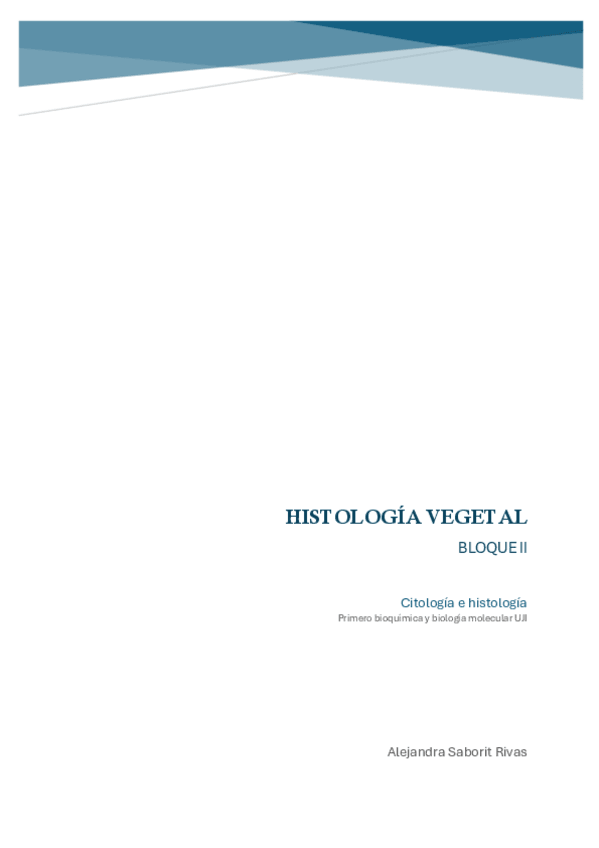 HISTOLOGÍA VEGETAL

BLOQUE II

Citología e histología
Primero bioquímica y biología molecular UJI

Alejandra Saborit Rivas